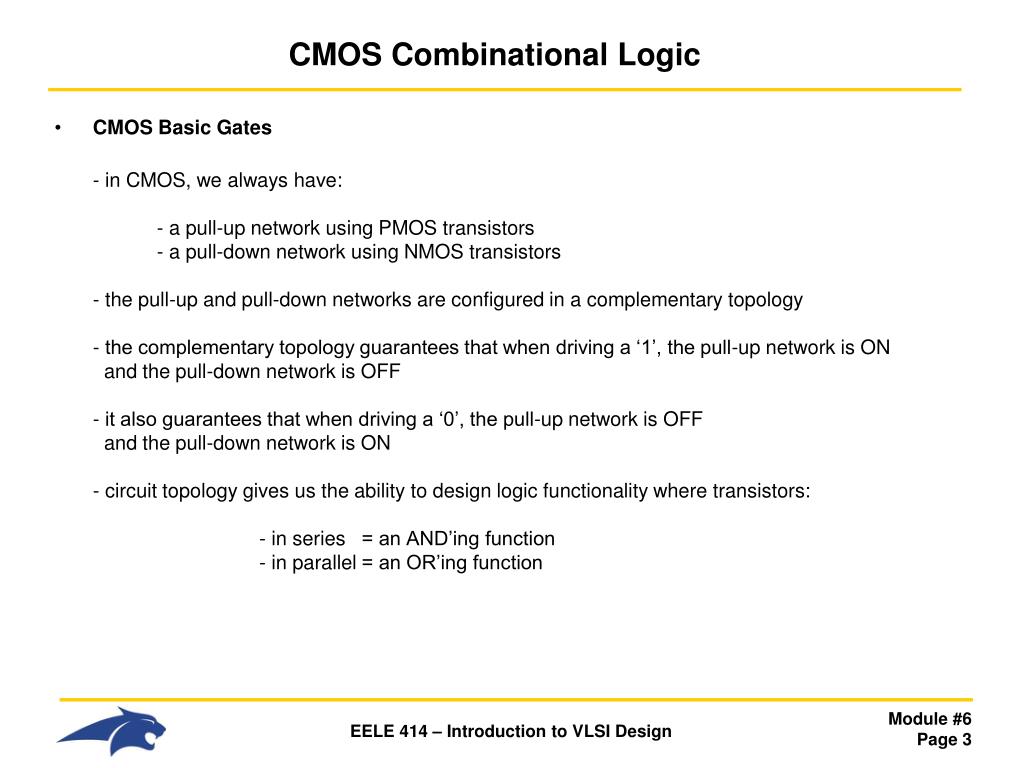 CMOS Combinational Logic

• CMOS Basic Gates

- in CMOS, we always have:

- a pull-up network using PMOS transistors
- a pull-down network using NMOS transistors

- the pull-up and pull-down networks are configured in a complementary topology

- the complementary topology guarantees that when driving a ‘1’, the pull-up network is ON and the pull-down network is OFF

- it also guarantees that when driving a ‘0’, the pull-up network is OFF and the pull-down network is ON

- circuit topology gives us the ability to design logic functionality where transistors:

- in series = an AND’ing function
- in parallel = an OR’ing function

EELE 414 – Introduction to VLSI Design

Module #6
Page 3